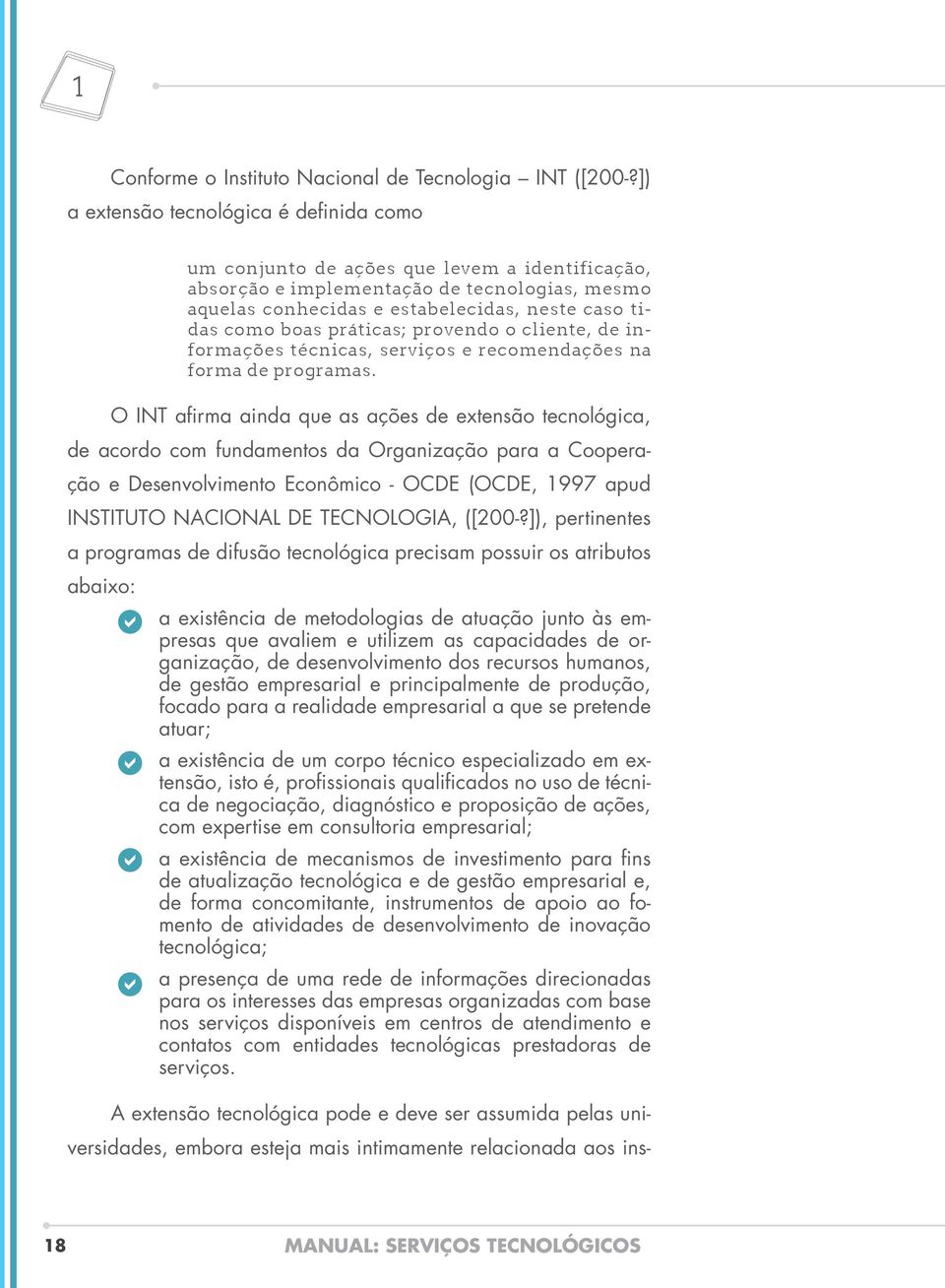 1

Conforme o Instituto Nacional de Tecnologia – INT ([200-?]) a extensão tecnológica é definida como

um conjunto de ações que levem a identificação, absorção e implementação de tecnologias, mesmo aquelas conhecidas e estabelecidas, neste caso tidas como boas práticas; provendo o cliente, de informações técnicas, serviços e recomendações na forma de programas.

O INT afirma ainda que as ações de extensão tecnológica, de acordo com fundamentos da Organização para a Cooperação e Desenvolvimento Econômico - OCDE (OCDE, 1997 apud INSTITUTO NACIONAL DE TECNOLOGIA, ([200-?]), pertinentes a programas de difusão tecnológica precisam possuir os atributos abaixo:

a existência de metodologias de atuação junto às empresas que avaliem e utilizem as capacidades de organização, de desenvolvimento dos recursos humanos, de gestão empresarial e principalmente de produção, focado para a realidade empresarial a que se pretende atuar;

a existência de um corpo técnico especializado em extensão, isto é, profissionais qualificados no uso de técnica de negociação, diagnóstico e proposição de ações, com expertise em consultoria empresarial;

a existência de mecanismos de investimento para fins de atualização tecnológica e de gestão empresarial e, de forma concomitante, instrumentos de apoio ao fomento de atividades de desenvolvimento de inovação tecnológica;

a presença de uma rede de informações direcionadas para os interesses das empresas organizadas com base nos serviços disponíveis em centros de atendimento e contatos com entidades tecnológicas prestadoras de serviços.

A extensão tecnológica pode e deve ser assumida pelas universidades, embora esteja mais intimamente relacionada aos ins-

18

MANUAL: SERVIÇOS TECNOLÓGICOS